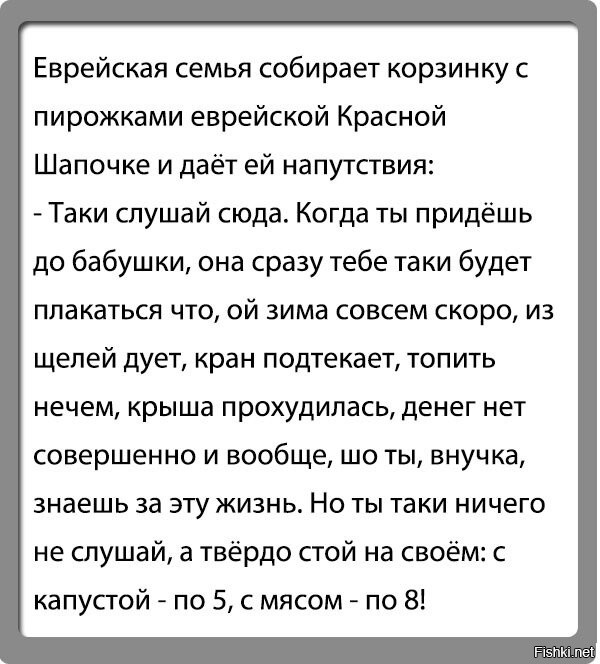 Еврейская семья собирает корзинку с пирожками еврейской Красной Шапочке и даёт ей напутствия:
- Таки слушай сюда. Когда ты придёшь до бабушки, она сразу тебе таки будет плакаться что, ой зима совсем скоро, из щелей дует, кран подтекает, топить нечем, крыша прохудилась, денег нет совершенно и вообще, шо ты, внучка, знаешь за эту жизнь. Но ты таки ничего не слушай, а твёрдо стой на своём: с капустой - по 5, с мясом - по 8!

Fishki.net